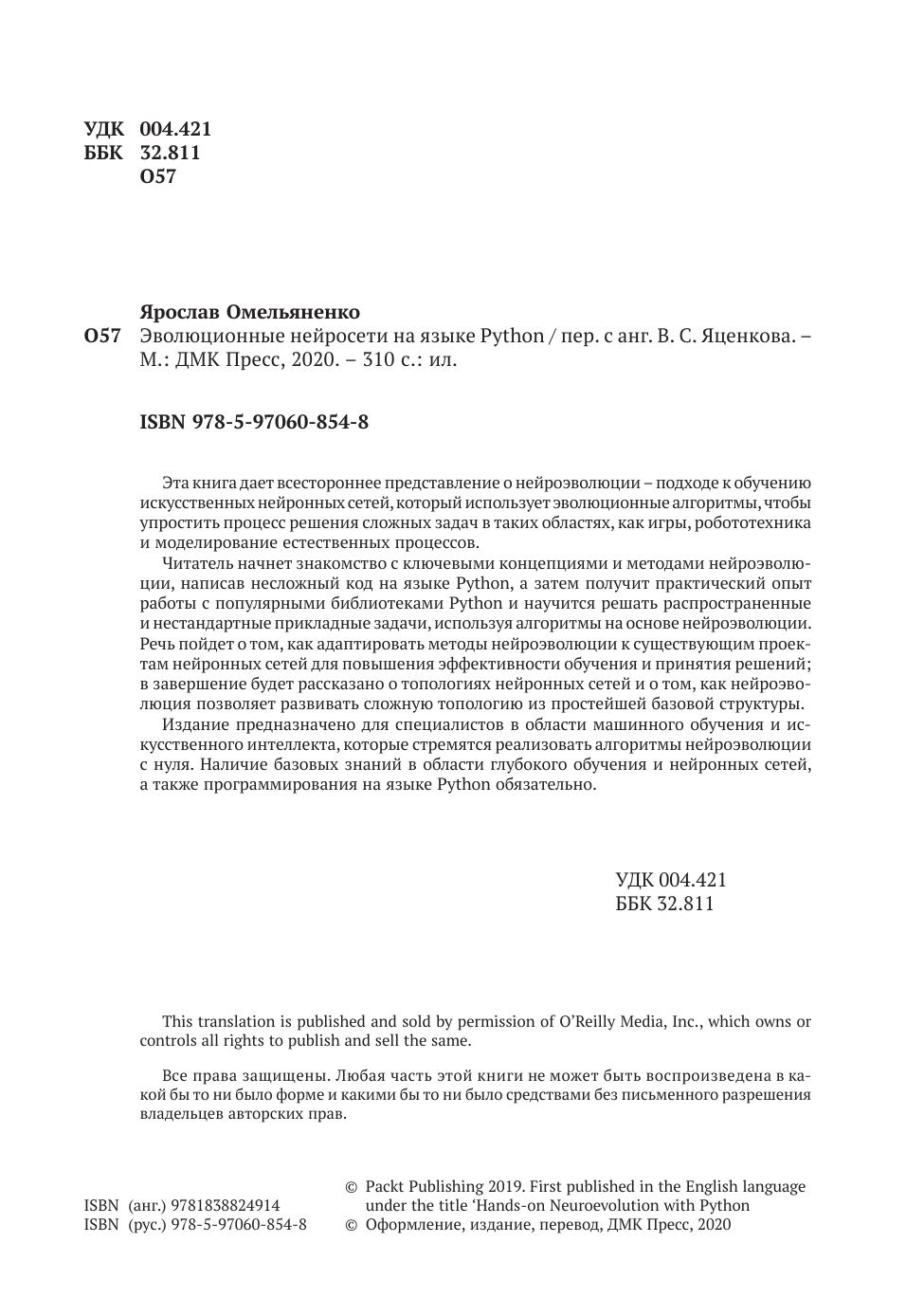 УДК 004.421
ББК 32.811
О57

Ярослав Омельяненко
О57 Эволюционные нейросети на языке Python / пер. с анг. В. С. Яценкова. – М.: ДМК Пресс, 2020. – 310 с.: ил.

ISBN 978-5-97060-854-8

Эта книга дает всестороннее представление о нейроэволюции – подходе к обучению искусственных нейронных сетей, который использует эволюционные алгоритмы, чтобы упростить процесс решения сложных задач в таких областях, как игры, робототехника и моделирование естественных процессов.

Читатель начнет знакомство с ключевыми концепциями и методами нейроэволюции, написав несложный код на языке Python, а затем получит практический опыт работы с популярными библиотеками Python и научится решать распространенные и нестандартные прикладные задачи, используя алгоритмы на основе нейроэволюции. Речь пойдет о том, как адаптировать методы нейроэволюции к существующим проектам нейронных сетей для повышения эффективности обучения и принятия решений; в завершение будет рассказано о топологиях нейронных сетей и о том, как нейроэволюция позволяет развивать сложную топологию из простейшей базовой структуры.

Издание предназначено для специалистов в области машинного обучения и искусственного интеллекта, которые стремятся реализовать алгоритмы нейроэволюции с нуля. Наличие базовых знаний в области глубокого обучения и нейронных сетей, а также программирования на языке Python обязательно.

УДК 004.421
ББК 32.811

This translation is published and sold by permission of O'Reilly Media, Inc., which owns or controls all rights to publish and sell the same.

Все права защищены. Любая часть этой книги не может быть воспроизведена в какой бы то ни было форме и какими бы то ни было средствами без письменного разрешения владельцев авторских прав.

ISBN (анг.) 9781838824914
ISBN (рус.) 978-5-97060-854-8

© Packt Publishing 2019. First published in the English language under the title 'Hands-on Neuroevolution with Python
© Оформление, издание, перевод, ДМК Пресс, 2020